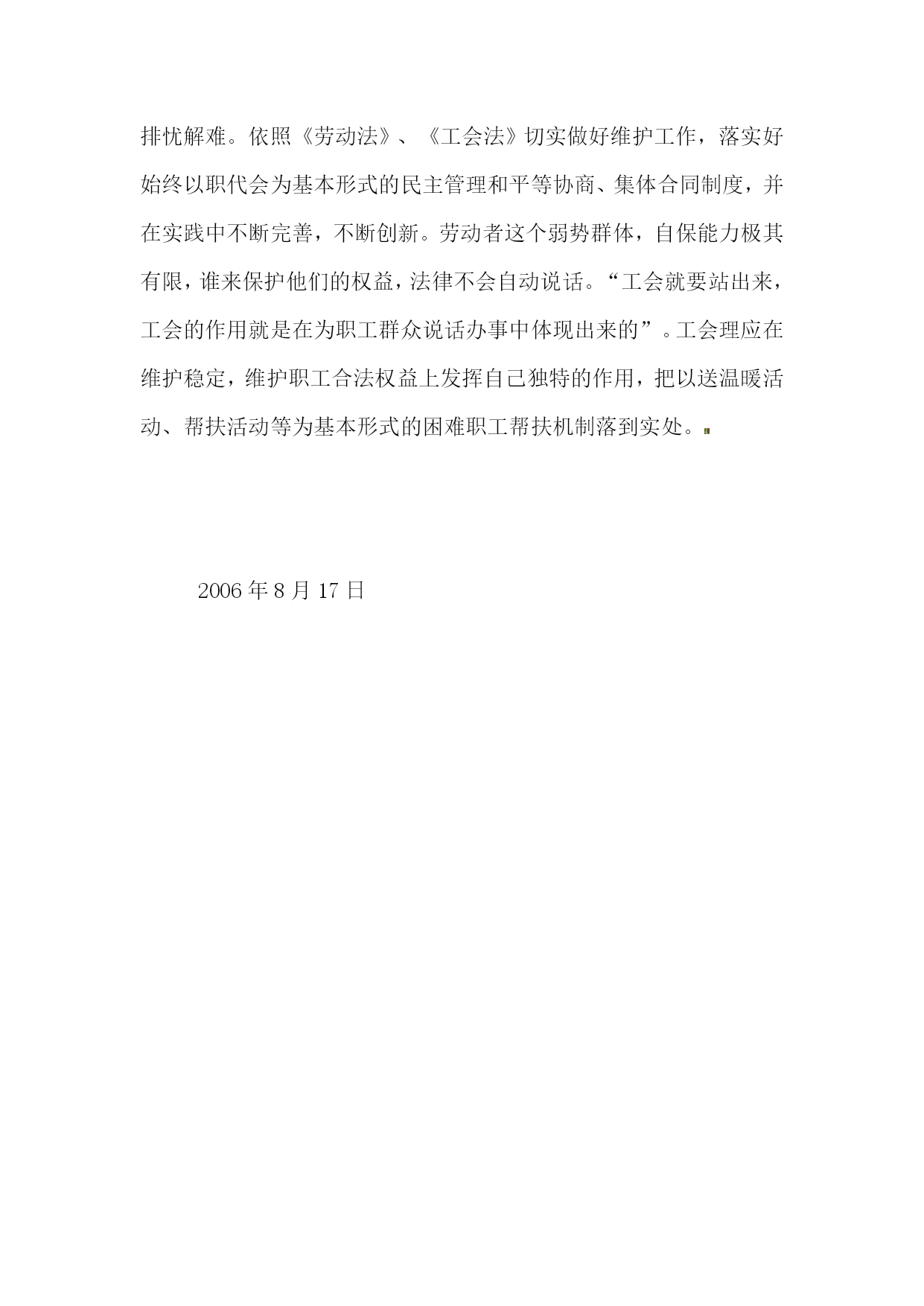 排忧解难。依照《劳动法》、《工会法》切实做好维护工作，落实好始终以职代会为基本形式的民主管理和平等协商、集体合同制度，并在实践中不断完善，不断创新。劳动者这个弱势群体，自保能力极其有限，谁来保护他们的权益，法律不会自动说话。“工会就要站出来，工会的作用就是在为职工群众说话办事中体现出来的”。工会理应在维护稳定，维护职工合法权益上发挥自己独特的作用，把以送温暖活动、帮扶活动等为基本形式的困难职工帮扶机制落到实处。

2006 年 8 月 17 日